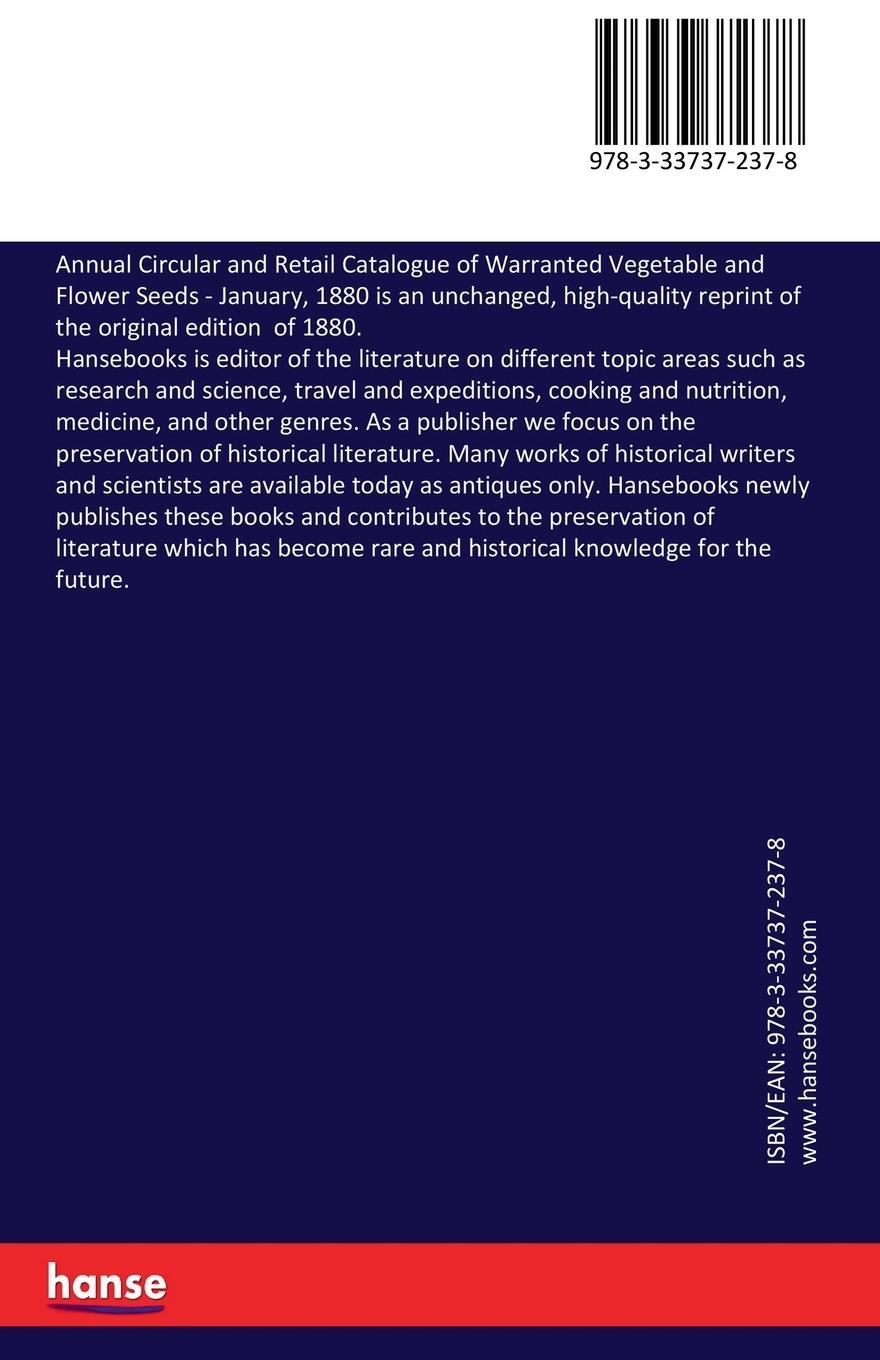 978-3-33737-237-8

Annual Circular and Retail Catalogue of Warranted Vegetable and Flower Seeds - January, 1880 is an unchanged, high-quality reprint of the original edition of 1880.
Hansebooks is editor of the literature on different topic areas such as research and science, travel and expeditions, cooking and nutrition, medicine, and other genres. As a publisher we focus on the preservation of historical literature. Many works of historical writers and scientists are available today as antiques only. Hansebooks newly publishes these books and contributes to the preservation of literature which has become rare and historical knowledge for the future.

ISBN/EAN: 978-3-33737-237-8
www.hansebooks.com

hanse